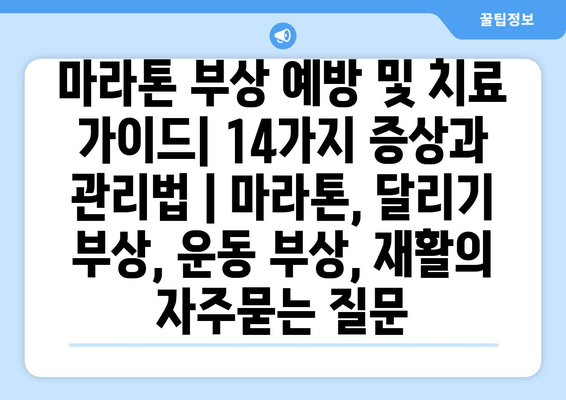 꿀팁정보

마라톤 부상 예방 및 치료 가이드| 14가지 증상과 관리법 | 마라톤, 달리기 부상, 운동 부상, 재활의 자주묻는 질문